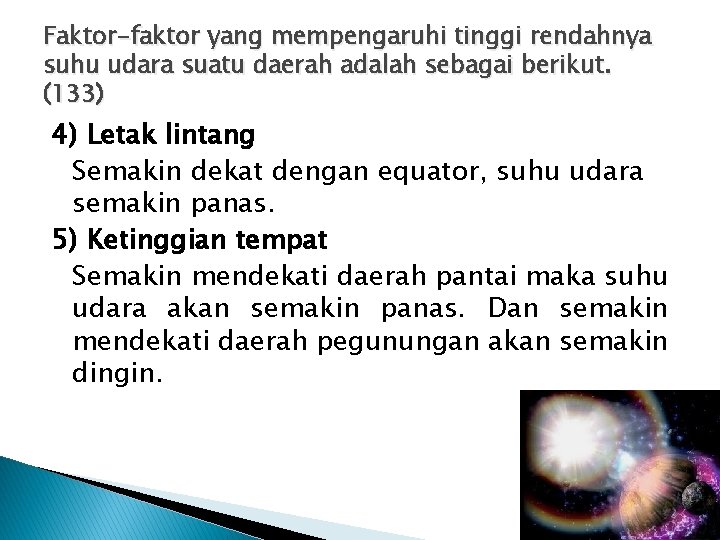 Faktor-faktor yang mempengaruhi tinggi rendahnya suhu udara suatu daerah adalah sebagai berikut. (133)

4) Letak lintang

Semakin dekat dengan equator, suhu udara semakin panas.

5) Ketinggian tempat

Semakin mendekati daerah pantai maka suhu udara akan semakin panas. Dan semakin mendekati daerah pegunungan akan semakin dingin.